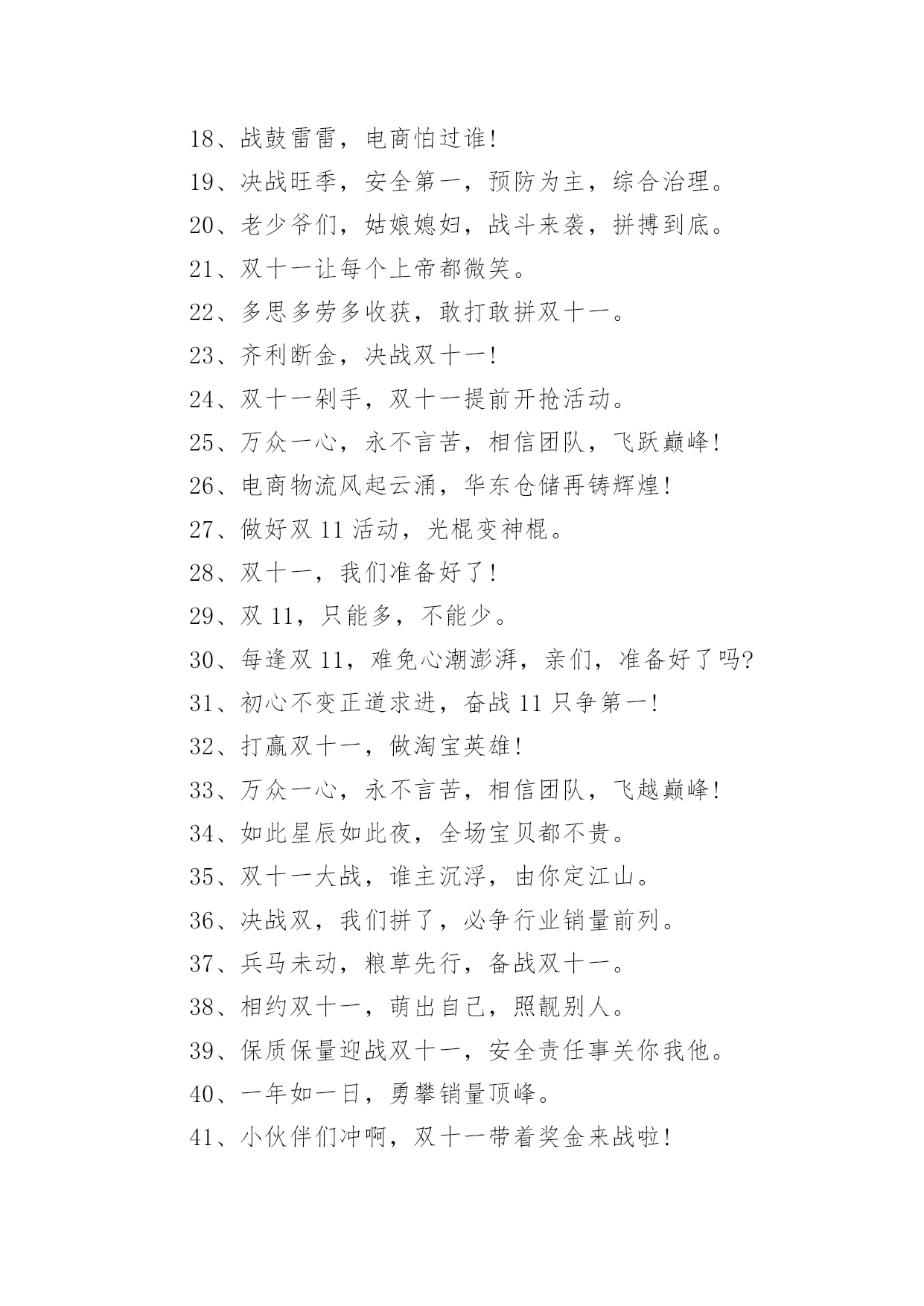 18、战鼓雷雷，电商怕过谁！

19、决战旺季，安全第一，预防为主，综合治理。

20、老少爷们，姑娘媳妇，战斗来袭，拼搏到底。

21、双十一让每个上帝都微笑。

22、多思多劳多收获，敢打敢拼双十一。

23、齐利断金，决战双十一！

24、双十一剁手，双十一提前开抢活动。

25、万众一心，永不言苦，相信团队，飞跃巅峰！

26、电商物流风起云涌，华东仓储再铸辉煌！

27、做好双 11 活动，光棍变神棍。

28、双十一，我们准备好了！

29、双 11，只能多，不能少。

30、每逢双 11，难免心潮澎湃，亲们，准备好了吗?

31、初心不变正道求进，奋战 11 只争第一！

32、打赢双十一，做淘宝英雄！

33、万众一心，永不言苦，相信团队，飞越巅峰！

34、如此星辰如此夜，全场宝贝都不贵。

35、双十一大战，谁主沉浮，由你定江山。

36、决战双，我们拼了，必争行业销量前列。

37、兵马未动，粮草先行，备战双十一。

38、相约双十一，萌出自己，照靓别人。

39、保质保量迎战双十一，安全责任事关你我他。

40、一年如一日，勇攀销量顶峰。

41、小伙伴们冲啊，双十一带着奖金来战啦！